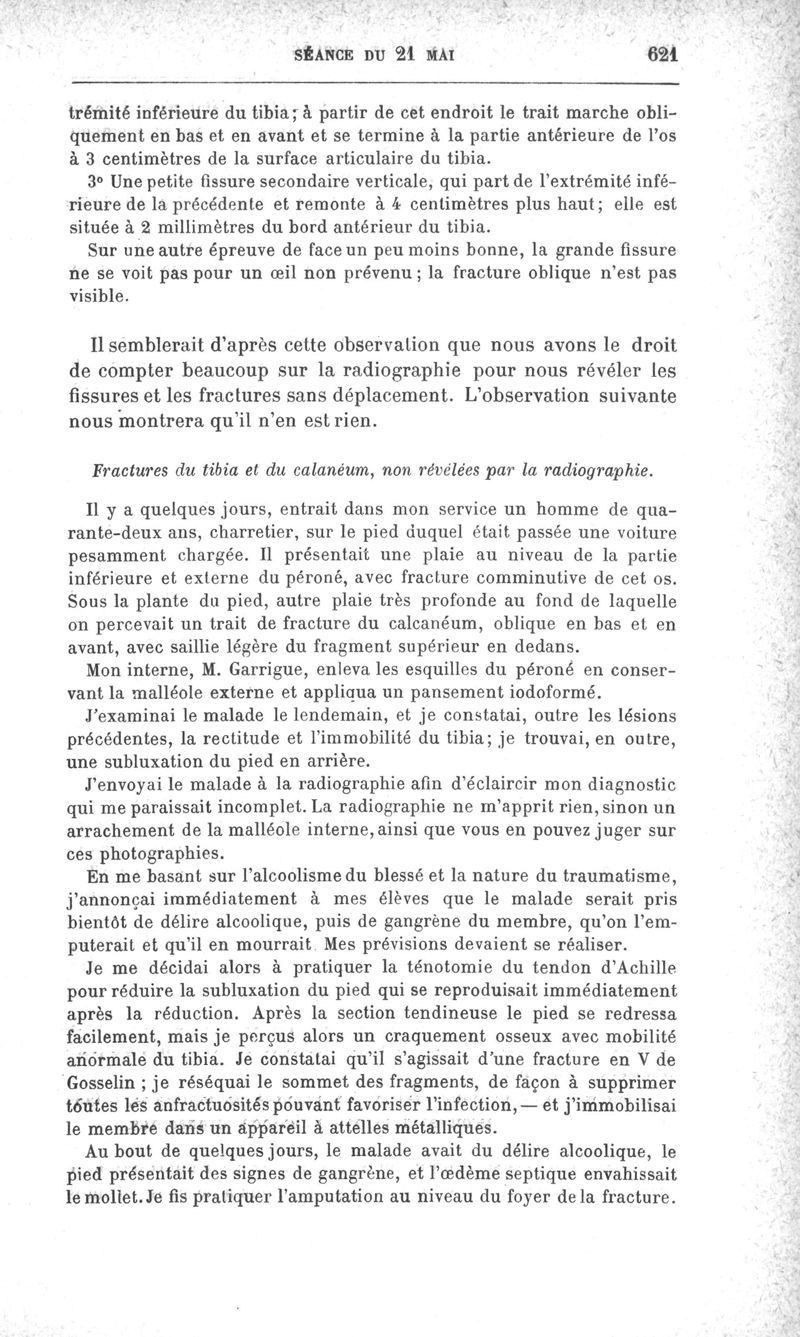 SÉANCE DU 21 MAI 621

trémité inférieure du tibia; à partir de cet endroit le trait marche obliquement en bas et en avant et se termine à la partie antérieure de l'os à 3 centimètres de la surface articulaire du tibia.

3° Une petite fissure secondaire verticale, qui part de l'extrémité inférieure de la précédente et remonte à 4 centimètres plus haut; elle est située à 2 millimètres du bord antérieur du tibia.

Sur une autre épreuve de face un peu moins bonne, la grande fissure ne se voit pas pour un œil non prévenu; la fracture oblique n'est pas visible.

Il semblerait d'après cette observation que nous avons le droit de compter beaucoup sur la radiographie pour nous révéler les fissures et les fractures sans déplacement. L'observation suivante nous montrera qu'il n'en est rien.

Fractures du tibia et du calanéum, non révélées par la radiographie.

Il y a quelques jours, entrait dans mon service un homme de quarante-deux ans, charretier, sur le pied duquel était passée une voiture pesamment chargée. Il présentait une plaie au niveau de la partie inférieure et externe du péroné, avec fracture comminutive de cet os. Sous la plante du pied, autre plaie très profonde au fond de laquelle on percevait un trait de fracture du calcanéum, oblique en bas et en avant, avec saillie légère du fragment supérieur en dedans.

Mon interne, M. Garrigue, enleva les esquilles du péroné en conservant la malléole externe et appliqua un pansement iodoformé.

J'examinai le malade le lendemain, et je constatai, outre les lésions précédentes, la rectitude et l'immobilité du tibia; je trouvai, en outre, une subluxation du pied en arrière.

J'envoyai le malade à la radiographie afin d'éclaircir mon diagnostic qui me paraissait incomplet. La radiographie ne m'apprit rien, sinon un arrachement de la malléole interne, ainsi que vous en pouvez juger sur ces photographies.

En me basant sur l'alcoolisme du blessé et la nature du traumatisme, j'annonçai immédiatement à mes élèves que le malade serait pris bientôt de délire alcoolique, puis de gangrène du membre, qu'on l'emputerait et qu'il en mourrait. Mes prévisions devaient se réaliser.

Je me décidai alors à pratiquer la ténotomie du tendon d'Achille pour réduire la subluxation du pied qui se reproduisait immédiatement après la réduction. Après la section tendineuse le pied se redressa facilement, mais je perçus alors un craquement osseux avec mobilité anormale du tibia. Je constatai qu'il s'agissait d'une fracture en V de Gosselin ; je réséquai le sommet des fragments, de façon à supprimer toutes les anfractuosités pouvant favoriser l'infection, — et j'immobilisai le membre dans un appareil à attelles métalliques.

Au bout de quelques jours, le malade avait du délire alcoolique, le pied présentait des signes de gangrène, et l'œdème septique envahissait le mollet. Je fis pratiquer l'amputation au niveau du foyer de la fracture.